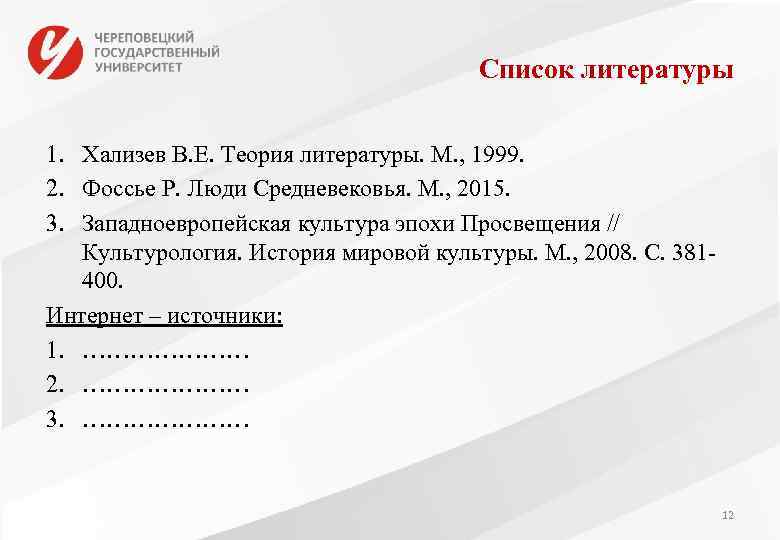 ЧЕРЕПОВЕЦКИЙ ГОСУДАРСТВЕННЫЙ УНИВЕРСИТЕТ

Список литературы

1. Хализев В.Е. Теория литературы. М., 1999.
2. Фоссье Р. Люди Средневековья. М., 2015.
3. Западноевропейская культура эпохи Просвещения // Культурология. История мировой культуры. М., 2008. С. 381-400.

Интернет – источники:
1. …………………
2. …………………
3. …………………

12